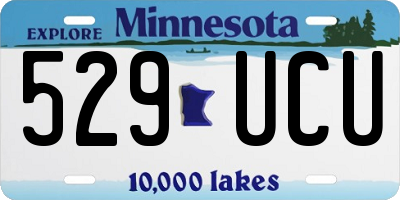 EXPLORE Minnesota

529 UCU

10,000 lakes